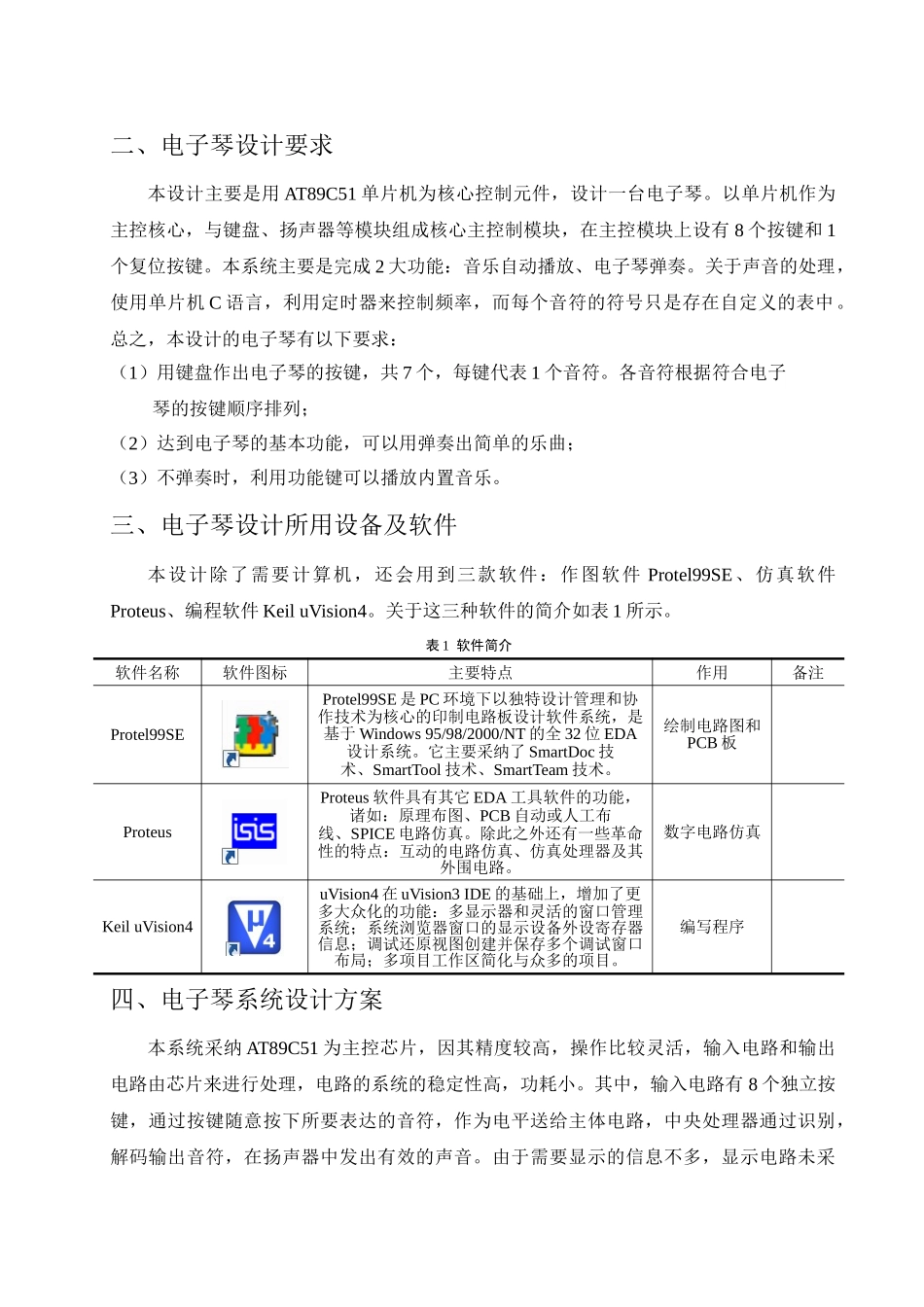 二、电子琴设计要求

本设计主要是用 AT89C51 单片机为核心控制元件，设计一台电子琴。以单片机作为主控核心，与键盘、扬声器等模块组成核心主控制模块，在主控模块上设有 8 个按键和 1 个复位按键。本系统主要是完成 2 大功能：音乐自动播放、电子琴弹奏。关于声音的处理，使用单片机 C 语言，利用定时器来控制频率，而每个音符的符号只是存在自定义的表中。总之，本设计的电子琴有以下要求：

（1）用键盘作出电子琴的按键，共 7 个，每键代表 1 个音符。各音符根据符合电子琴的按键顺序排列；

（2）达到电子琴的基本功能，可以用弹奏出简单的乐曲；

（3）不弹奏时，利用功能键可以播放内置音乐。

三、电子琴设计所用设备及软件

本设计除了需要计算机，还会用到三款软件：作图软件 Protel99SE、仿真软件 Proteus、编程软件 Keil uVision4。关于这三种软件的简介如表 1 所示。

表 1 软件简介

| 软件名称 | 软件图标 | 主要特点 | 作用 | 备注 |
|---|---|---|---|---|
| Protel99SE | | Protel99SE 是 PC 环境下以独特设计管理和协作技术为核心的印制电路板设计软件系统，是基于 Windows 95/98/2000/NT 的全 32 位 EDA 设计系统。它主要采纳了 SmartDoc 技术、SmartTool 技术、SmartTeam 技术。 | 绘制电路图和 PCB 板 | |
| Proteus | isis | Proteus 软件具有其它 EDA 工具软件的功能，诸如：原理布图、PCB 自动或人工布线、SPICE 电路仿真。除此之外还有一些革命性的特点：互动的电路仿真、仿真处理器及其外围电路。 | 数字电路仿真 | |
| Keil uVision4 | μ 4 | uVision4 在 uVision3 IDE 的基础上，增加了更多大众化的功能：多显示器和灵活的窗口管理系统；系统浏览器窗口的显示设备外设寄存器信息；调试还原视图创建并保存多个调试窗口布局；多项目工作区简化与众多的项目。 | 编写程序 | |

四、电子琴系统设计方案

本系统采纳 AT89C51 为主控芯片，因其精度较高，操作比较灵活，输入电路和输出电路由芯片来进行处理，电路的系统的稳定性高，功耗小。其中，输入电路有 8 个独立按键，通过按键随意按下所要表达的音符，作为电平送给主体电路，中央处理器通过识别，解码输出音符，在扬声器中发出有效的声音。由于需要显示的信息不多，显示电路未采